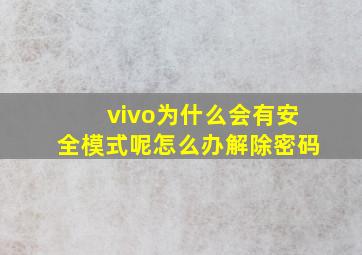 vivo为什么会有安全模式呢怎么办解除密码